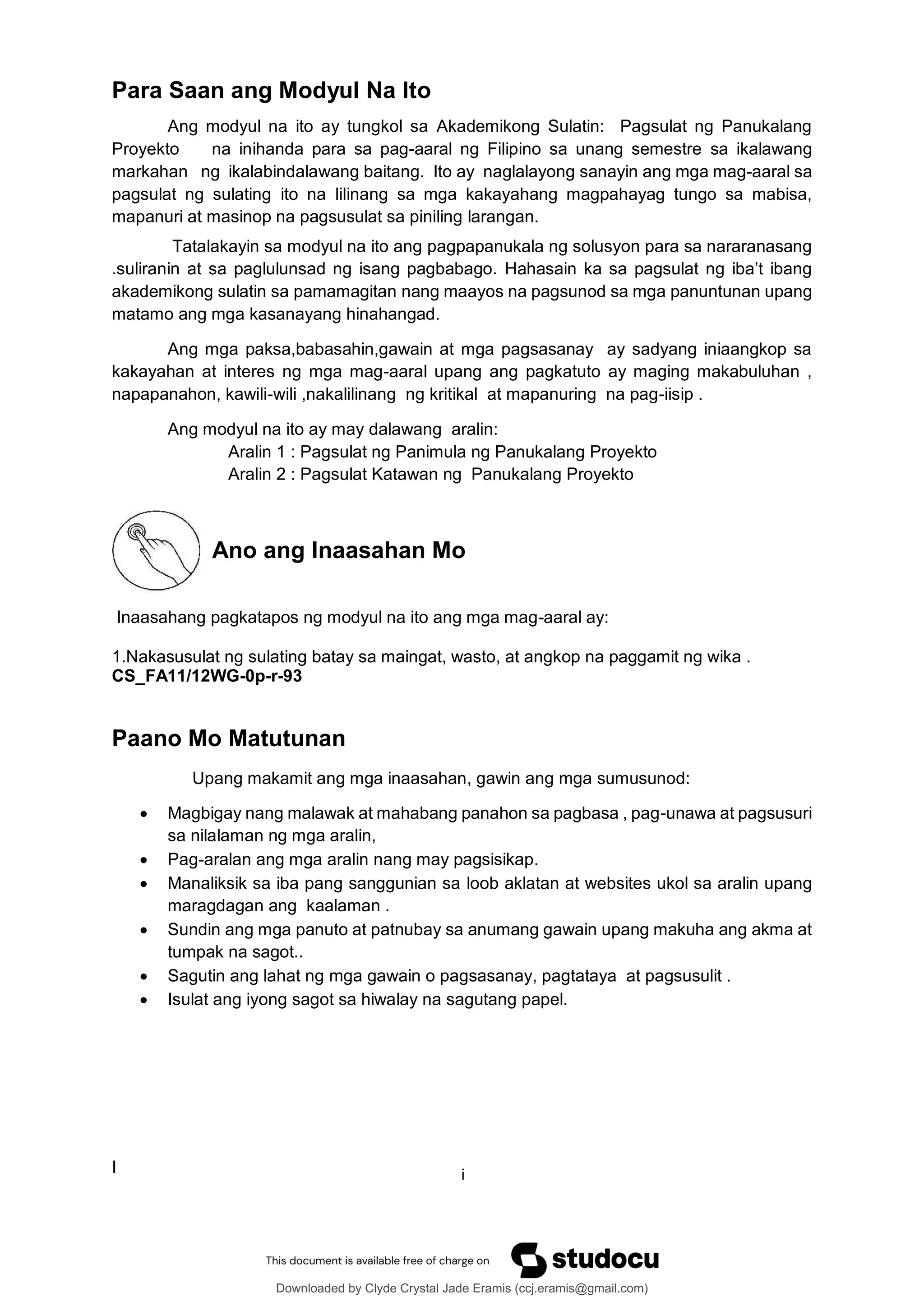 Para Saan ang Modyul Na Ito

Ang modyul na ito ay tungkol sa Akademikong Sulatin: Pagsulat ng Panukalang Proyekto na inihanda para sa pag-aaral ng Filipino sa unang semestre sa ikalawang markahan ng ikalabindalawang baitang. Ito ay naglalayong sanayin ang mga mag-aaral sa pagsulat ng sulating ito na lilinang sa mga kakayahang magpahayag tungo sa mabisa, mapanuri at masinop na pagsusulat sa piniling larangan.

Tatalakayin sa modyul na ito ang pagpapanukala ng solusyon para sa nararanasang .suliranin at sa paglulunsad ng isang pagbabago. Hahasain ka sa pagsulat ng iba't ibang akademikong sulatin sa pamamagitan nang maayos na pagsunod sa mga panuntunan upang matamo ang mga kasanayang hinahangad.

Ang mga paksa,babasahin,gawain at mga pagsasanay ay sadyang iniaangkop sa kakayahan at interes ng mga mag-aaral upang ang pagkatuto ay maging makabuluhan , napapanahon, kawili-wili ,nakalilinang ng kritikal at mapanuring na pag-iisip .

Ang modyul na ito ay may dalawang aralin:
Aralin 1 : Pagsulat ng Panimula ng Panukalang Proyekto
Aralin 2 : Pagsulat Katawan ng Panukalang Proyekto

Ano ang Inaasahan Mo

Inaasahang pagkatapos ng modyul na ito ang mga mag-aaral ay:

1.Nakasusulat ng sulating batay sa maingat, wasto, at angkop na paggamit ng wika .
CS_FA11/12WG-0p-r-93

Paano Mo Matutunan

Upang makamit ang mga inaasahan, gawin ang mga sumusunod:

• Magbigay nang malawak at mahabang panahon sa pagbasa , pag-unawa at pagsusuri sa nilalaman ng mga aralin,
• Pag-aralan ang mga aralin nang may pagsisikap.
• Manaliksik sa iba pang sanggunian sa loob aklatan at websites ukol sa aralin upang maragdagan ang kaalaman .
• Sundin ang mga panuto at patnubay sa anumang gawain upang makuha ang akma at tumpak na sagot..
• Sagutin ang lahat ng mga gawain o pagsasanay, pagtataya at pagsusulit .
• Isulat ang iyong sagot sa hiwalay na sagutang papel.

I

i

This document is available free of charge on studocu

Downloaded by Clyde Crystal Jade Eramis (ccj.eramis@gmail.com)